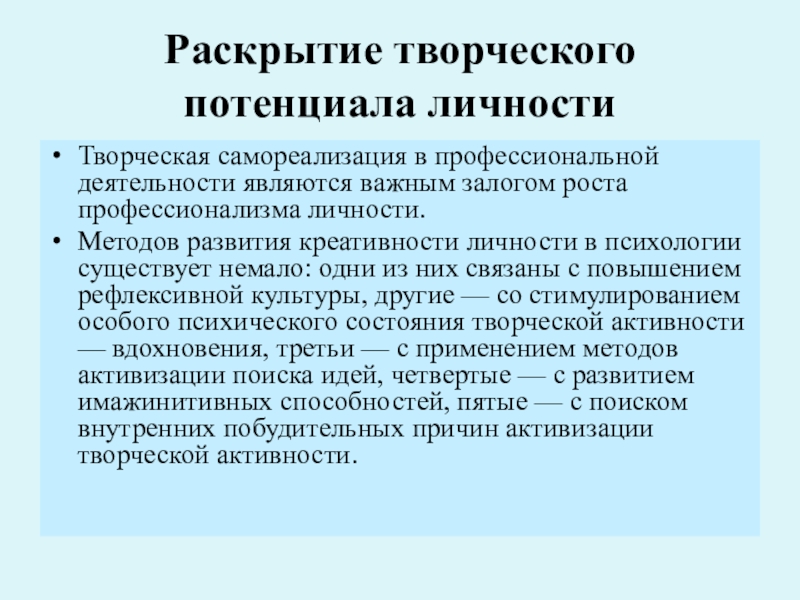 Раскрытие творческого потенциала личности

• Творческая самореализация в профессиональной деятельности являются важным залогом роста профессионализма личности.

• Методов развития креативности личности в психологии существует немало: одни из них связаны с повышением рефлексивной культуры, другие — со стимулированием особого психического состояния творческой активности — вдохновения, третьи — с применением методов активизации поиска идей, четвертые — с развитием имажинитивных способностей, пятые — с поиском внутренних побудительных причин активизации творческой активности.